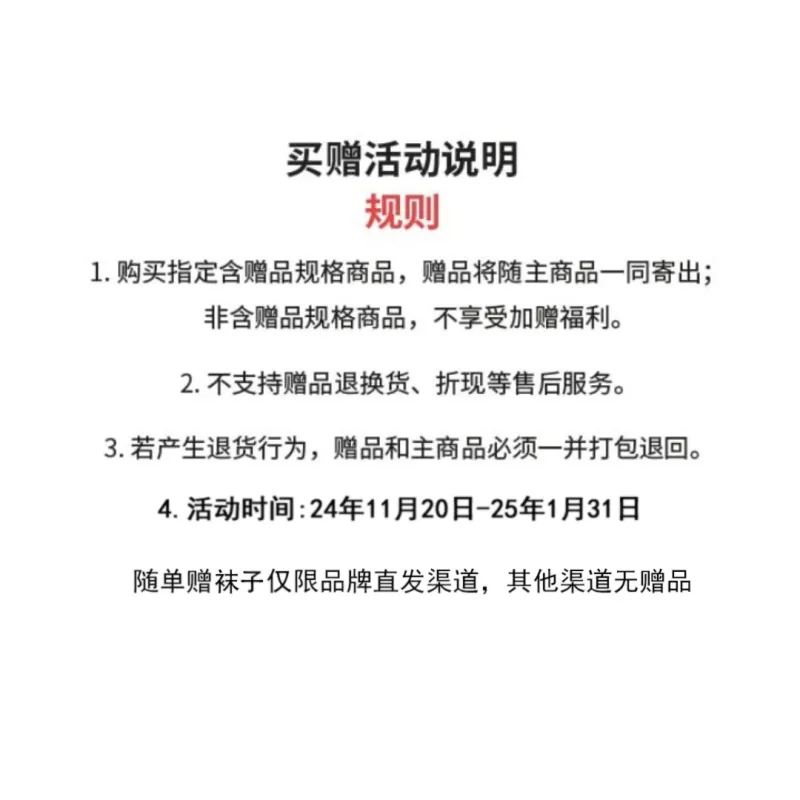 买赠活动说明
规则

1. 购买指定含赠品规格商品，赠品将随主商品一同寄出；非含赠品规格商品，不享受加赠福利。

2. 不支持赠品退换货、折现等售后服务。

3. 若产生退货行为，赠品和主商品必须一并打包退回。

4. 活动时间:24年11月20日-25年1月31日

随单赠袜子仅限品牌直发渠道，其他渠道无赠品